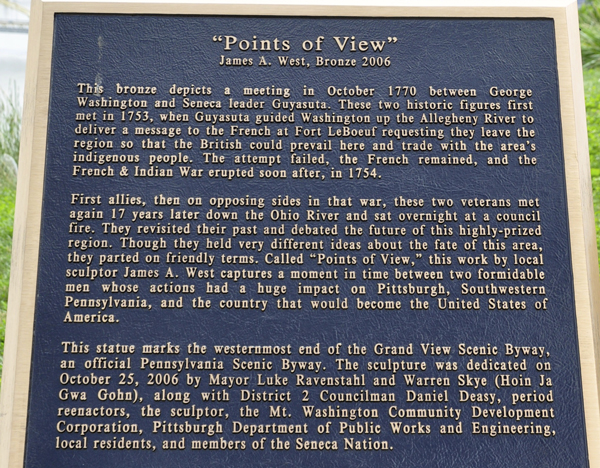 "Points of View"
James A. West, Bronze 2006

This bronze depicts a meeting in October 1770 between George Washington and Seneca leader Guyasuta. These two historic figures first met in 1753, when Guyasuta guided Washington up the Allegheny River to deliver a message to the French at Fort LeBoeuf requesting they leave the region so that the British could prevail here and trade with the area's indigenous people. The attempt failed, the French remained, and the French & Indian War erupted soon after, in 1754.

First allies, then on opposing sides in that war, these two veterans met again 17 years later down the Ohio River and sat overnight at a council fire. They revisited their past and debated the future of this highly-prized region. Though they held very different ideas about the fate of this area, they parted on friendly terms. Called "Points of View," this work by local sculptor James A. West captures a moment in time between two formidable men whose actions had a huge impact on Pittsburgh, Southwestern Pennsylvania, and the country that would become the United States of America.

This statue marks the westernmost end of the Grand View Scenic Byway, an official Pennsylvania Scenic Byway. The sculpture was dedicated on October 25, 2006 by Mayor Luke Ravenstahl and Warren Skye (Hoin Ja Gwa Gohn), along with District 2 Councilman Daniel Deasy, period reenactors, the sculptor, the Mt. Washington Community Development Corporation, Pittsburgh Department of Public Works and Engineering, local residents, and members of the Seneca Nation.